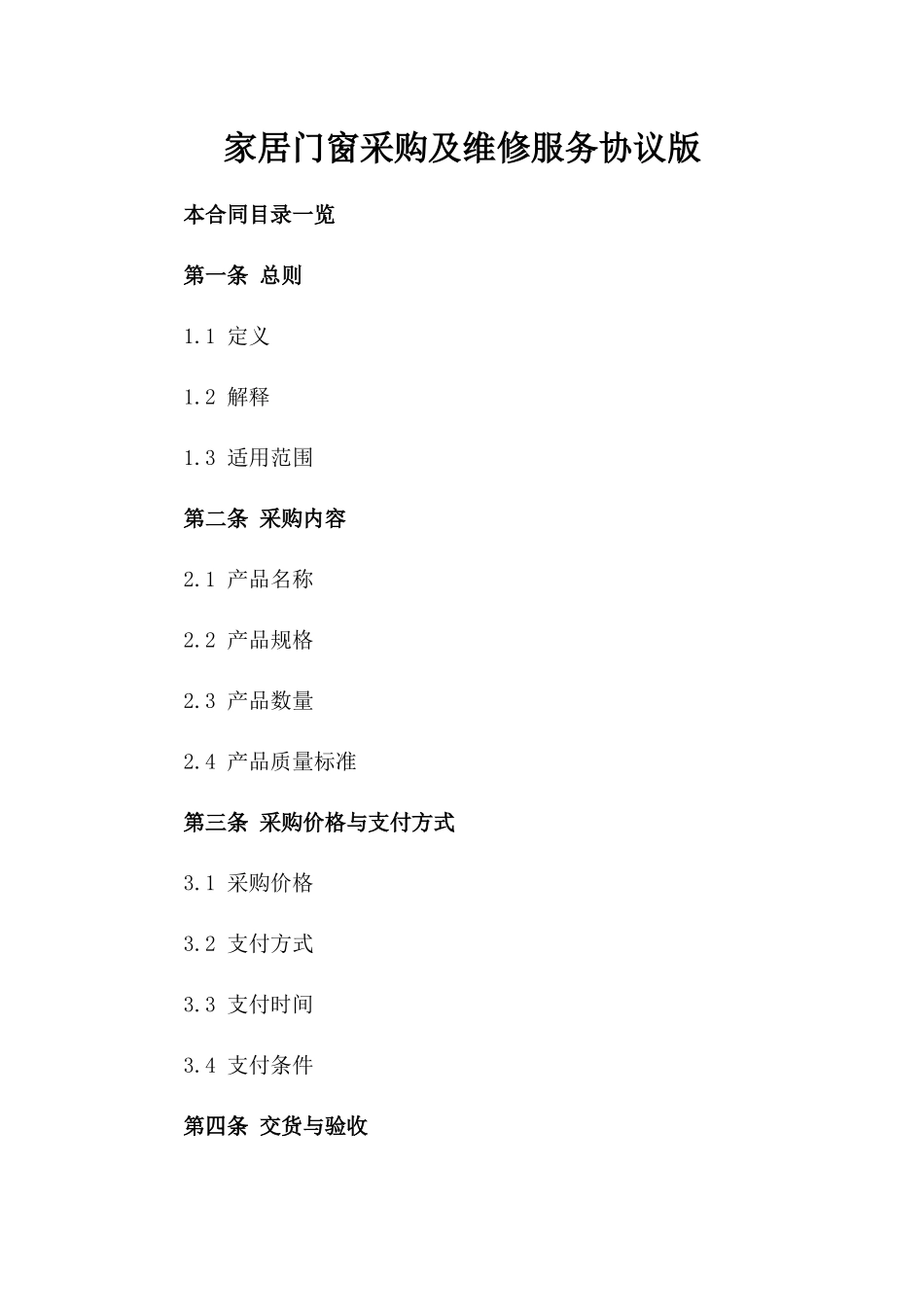 家居门窗采购及维修服务协议版

本合同目录一览

第一条 总则

1.1 定义

1.2 解释

1.3 适用范围

第二条 采购内容

2.1 产品名称

2.2 产品规格

2.3 产品数量

2.4 产品质量标准

第三条 采购价格与支付方式

3.1 采购价格

3.2 支付方式

3.3 支付时间

3.4 支付条件

第四条 交货与验收